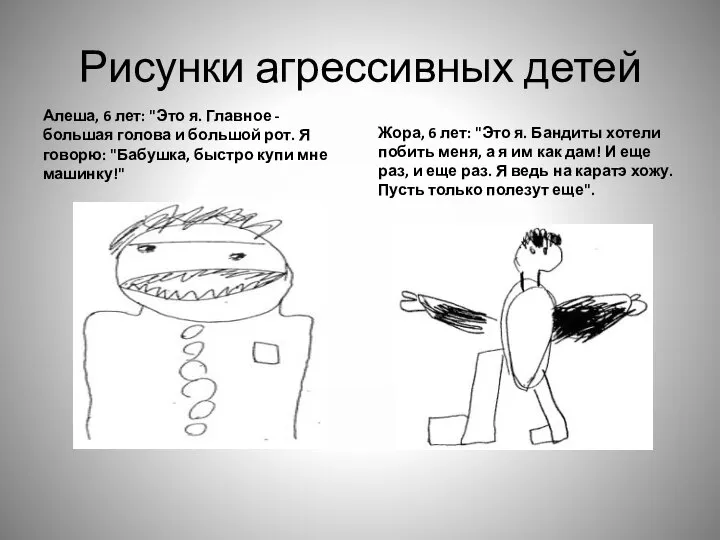 Рисунки агрессивных детей

Алеша, 6 лет: "Это я. Главное - большая голова и большой рот. Я говорю: "Бабушка, быстро купи мне машинку!"

Жора, 6 лет: "Это я. Бандиты хотели побить меня, а я им как дам! И еще раз, и еще раз. Я ведь на каратэ хожу. Пусть только полезут еще".